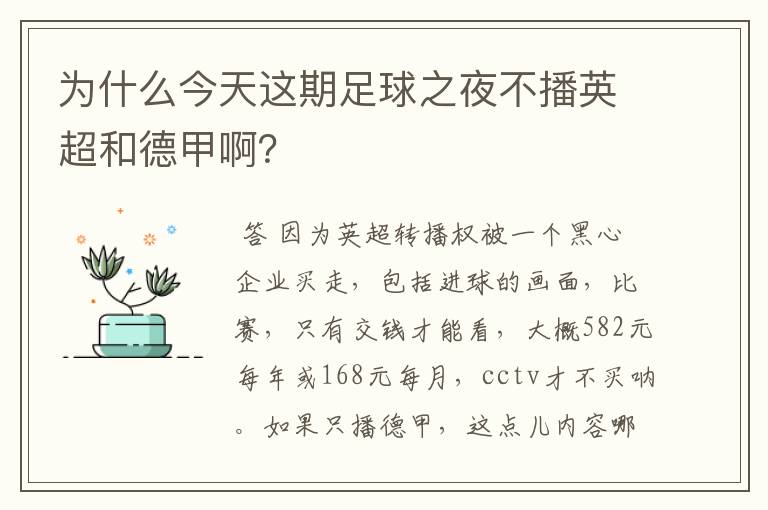 为什么今天这期足球之夜不播英超和德甲啊?

答 因为英超转播权被一个黑心企业买走，包括进球的画面，比赛，只有交钱才能看，大概582元每年或168元每月，cctv才不买呐。如果只播德甲，这点儿内容哪